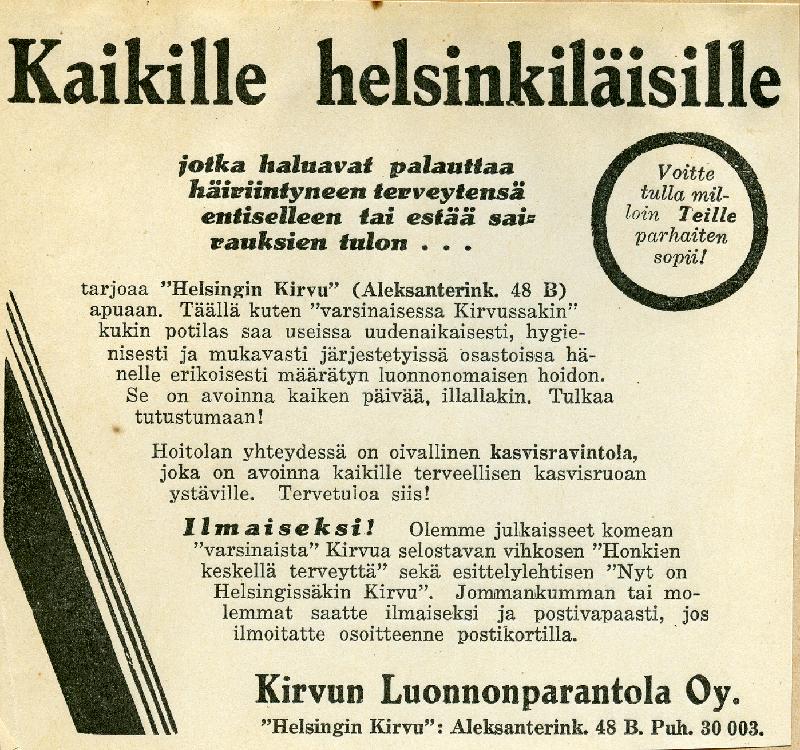 Kaikille helsinkiläisille

jotka haluavat palauttaa häiriintyneen terveytensä entiselleen tai estää sairauksien tulon . . .

Voitte tulla milloin Teille parhaiten sopii!

tarjoaa "Helsingin Kirvu" (Aleksanterink. 48 B) apuaan. Täällä kuten "varsinaisessa Kirvussakin" kukin potilas saa useissa uudenaikaisesti, hygienisesti ja mukavasti järjestetyissä osastoissa hänelle erikoisesti määrätyn luonnonomaisen hoidon. Se on avoinna kaiken päivää, illallakin. Tulkaa tutustumaan!

Hoitolan yhteydessä on oivallinen kasvisravintola, joka on avoinna kaikille terveellisen kasvisruoan ystäville. Tervetuloa siis!

Ilmaiseksi! Olemme julkaisseet komean "varsinaista" Kirvua selostavan vihkosen "Honkien keskellä terveyttä" sekä esittelylehtisen "Nyt on Helsingissäkin Kirvu". Jommankumman tai molemmat saatte ilmaiseksi ja postivapaasti, jos ilmoitatte osoitteenne postikortilla.

Kirvun Luonnonparantola Oy.

"Helsingin Kirvu": Aleksanterink. 48 B. Puh. 30 003.